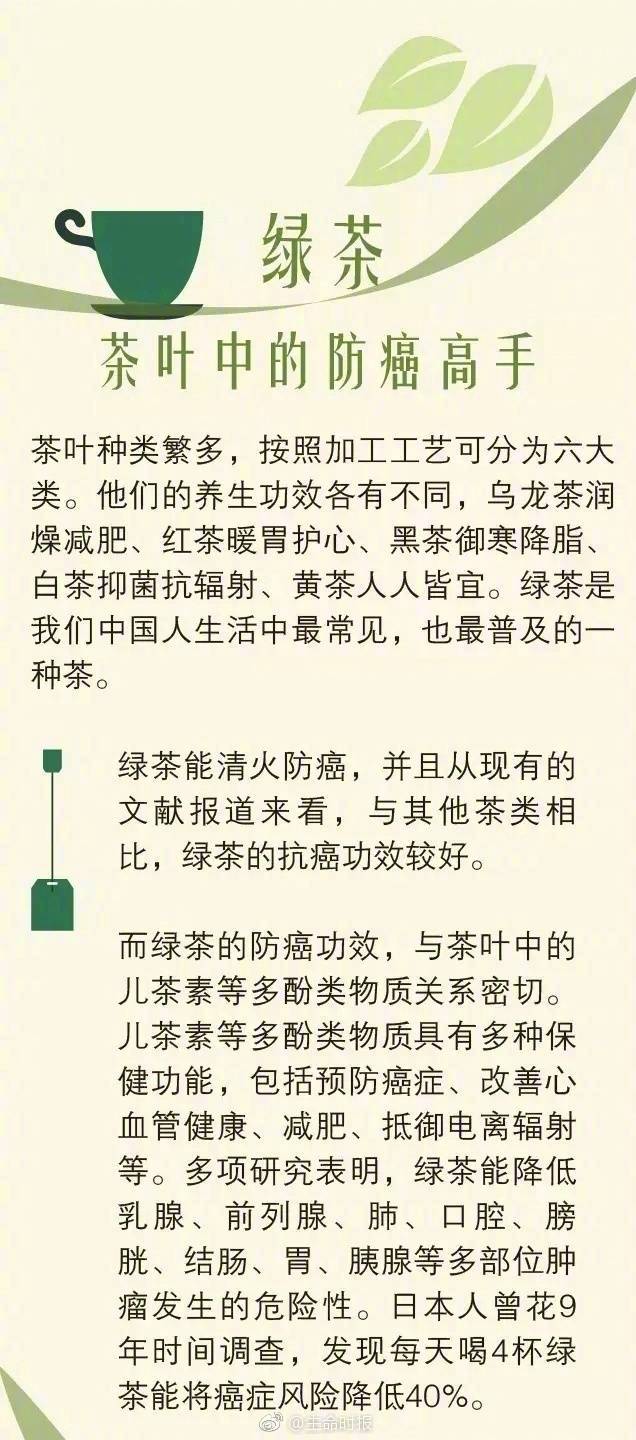 绿茶

茶叶中的防癌高手

茶叶种类繁多，按照加工工艺可分为六大类。他们的养生功效各有不同，乌龙茶润燥减肥、红茶暖胃护心、黑茶御寒降脂、白茶抑菌抗辐射、黄茶人人皆宜。绿茶是我们中国人生活中最常见，也最普及的一种茶。

绿茶能清火防癌，并且从现有的文献报道来看，与其他茶类相比，绿茶的抗癌功效较好。

而绿茶的防癌功效，与茶叶中的儿茶素等多酚类物质关系密切。儿茶素等多酚类物质具有多种保健功能，包括预防癌症、改善心血管健康、减肥、抵御电离辐射等。多项研究表明，绿茶能降低乳腺、前列腺、肺、口腔、膀胱、结肠、胃、胰腺等多部位肿瘤发生的危险性。日本人曾花9年时间调查，发现每天喝4杯绿茶能将癌症风险降低40%。

@生命时报